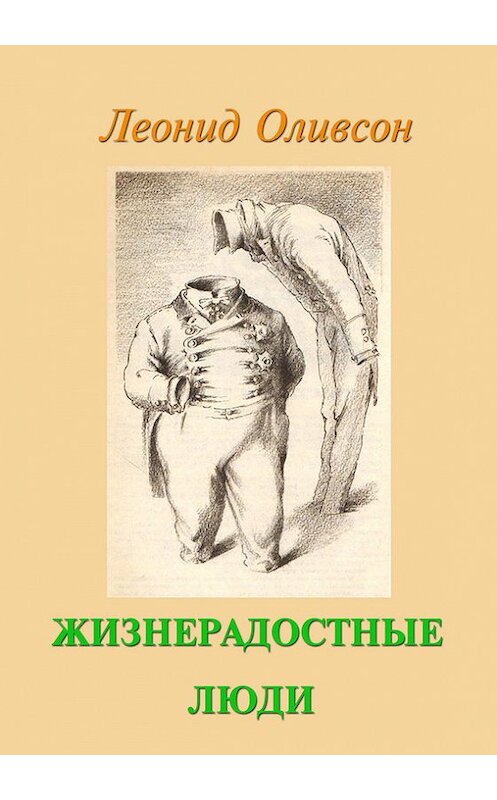 Леонид Оливсон

ЖИЗНЕРАДОСТНЫЕ
ЛЮДИ